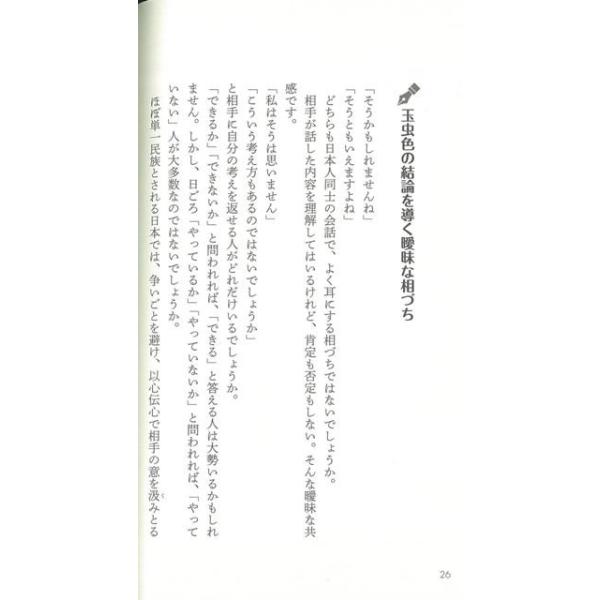 玉虫色の結論を導く曖昧な相づち

「そうかもしれませんね」
「そうともいえますよね」
どちらも日本人同士の会話で、よく耳にする相づちではないでしょうか。
相手が話した内容を理解してはいるけれど、肯定も否定もしない。そんな曖昧な共感です。
「私はそうは思いません」
「こういう考え方もあるのではないでしょうか」
と相手に自分の考えを返せる人がどれだけいるでしょうか。
「できるか」「できないか」と問われれば、「できる」と答える人は大勢いるかもしれません。しかし、日ごろ「やっているか」「やっていないか」と問われれば、「やっていない」人が大多数なのではないでしょうか。
ほぼ単一民族とされる日本では、争いごとを避け、以心伝心で相手の意を汲みとる

26